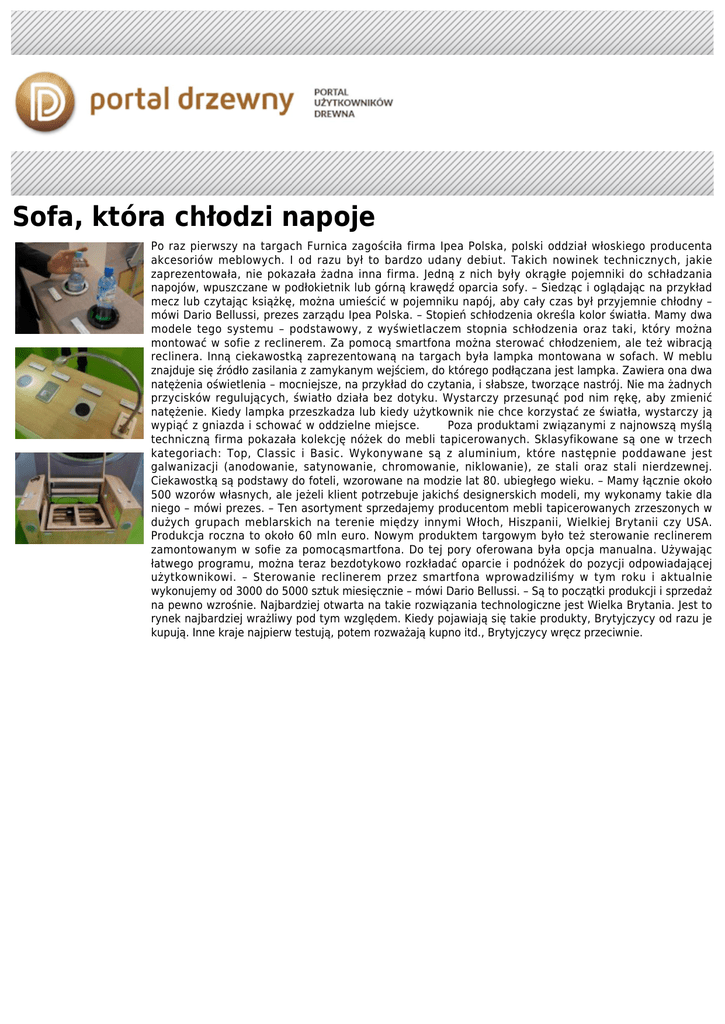 portal drzewny

PORTAL UŻYTKOWNIKÓW DREWNA

Sofa, która chłodzi napoje

Po raz pierwszy na targach Furnica zagościła firma Ipea Polska, polski oddział włoskiego producenta akcesoriów meblowych. I od razu był to bardzo udany debiut. Takich nowinek technicznych, jakie zaprezentowała, nie pokazała żadna inna firma. Jedną z nich były okrągłe pojemniki do schładzania napojów, wpuszczane w podłokietnik lub górną krawędź oparcia sofy. – Siedząc i oglądając na przykład mecz lub czytając książkę, można umieścić w pojemniku napój, aby cały czas był przyjemnie chłodny – mówi Dario Bellussi, prezes zarządu Ipea Polska. – Stopień schłodzenia określa kolor światła. Mamy dwa modele tego systemu – podstawowy, z wyświetlaczem stopnia schłodzenia oraz taki, który można montować w sofie z reclinerem. Za pomocą smartfona można sterować chłodzeniem, ale też wibracją reclinera. Inną ciekawostką zaprezentowaną na targach była lampka montowana w sofach. W meblu znajduje się źródło zasilania z zamykanym wejściem, do którego podłączana jest lampka. Zawiera ona dwa natężenia oświetlenia – mocniejsze, na przykład do czytania, i słabsze, tworzące nastrój. Nie ma żadnych przycisków regulujących, światło działa bez dotyku. Wystarczy przesunąć pod nim rękę, aby zmienić natężenie. Kiedy lampka przeszkadza lub kiedy użytkownik nie chce korzystać ze światła, wystarczy ją wypiąć z gniazda i schować w oddzielne miejsce. Poza produktami związanymi z najnowszą myślą techniczną firma pokazała kolekcję nóżek do mebli tapicerowanych. Sklasyfikowane są one w trzech kategoriach: Top, Classic i Basic. Wykonywane są z aluminium, które następnie poddawane jest galwanizacji (anodowanie, satynowanie, chromowanie, niklowanie), ze stali oraz stali nierdzewnej. Ciekawostką są podstawy do foteli, wzorowane na modzie lat 80. ubiegłego wieku. – Mamy łącznie około 500 wzorów własnych, ale jeżeli klient potrzebuje jakichś designerskich modeli, my wykonamy takie dla niego – mówi prezes. – Ten asortyment sprzedajemy producentom mebli tapicerowanych zrzeszonych w dużych grupach meblarskich na terenie między innymi Włoch, Hiszpanii, Wielkiej Brytanii czy USA. Produkcja roczna to około 60 mln euro. Nowym produktem targowym było też sterowanie reclinerem zamontowanym w sofie za pomocąsmartfona. Do tej pory oferowana była opcja manualna. Używając łatwego programu, można teraz bezdotykowo rozkładać oparcie i podnóżek do pozycji odpowiadającej użytkownikowi. – Sterowanie reclinerem przez smartfona wprowadziliśmy w tym roku i aktualnie wykonujemy od 3000 do 5000 sztuk miesięcznie – mówi Dario Bellussi. – Są to początki produkcji i sprzedaż na pewno wzrośnie. Najbardziej otwarta na takie rozwiązania technologiczne jest Wielka Brytania. Jest to rynek najbardziej wrażliwy pod tym względem. Kiedy pojawiają się takie produkty, Brytyjczycy od razu je kupują. Inne kraje najpierw testują, potem rozważają kupno itd., Brytyjczycy wręcz przeciwnie.